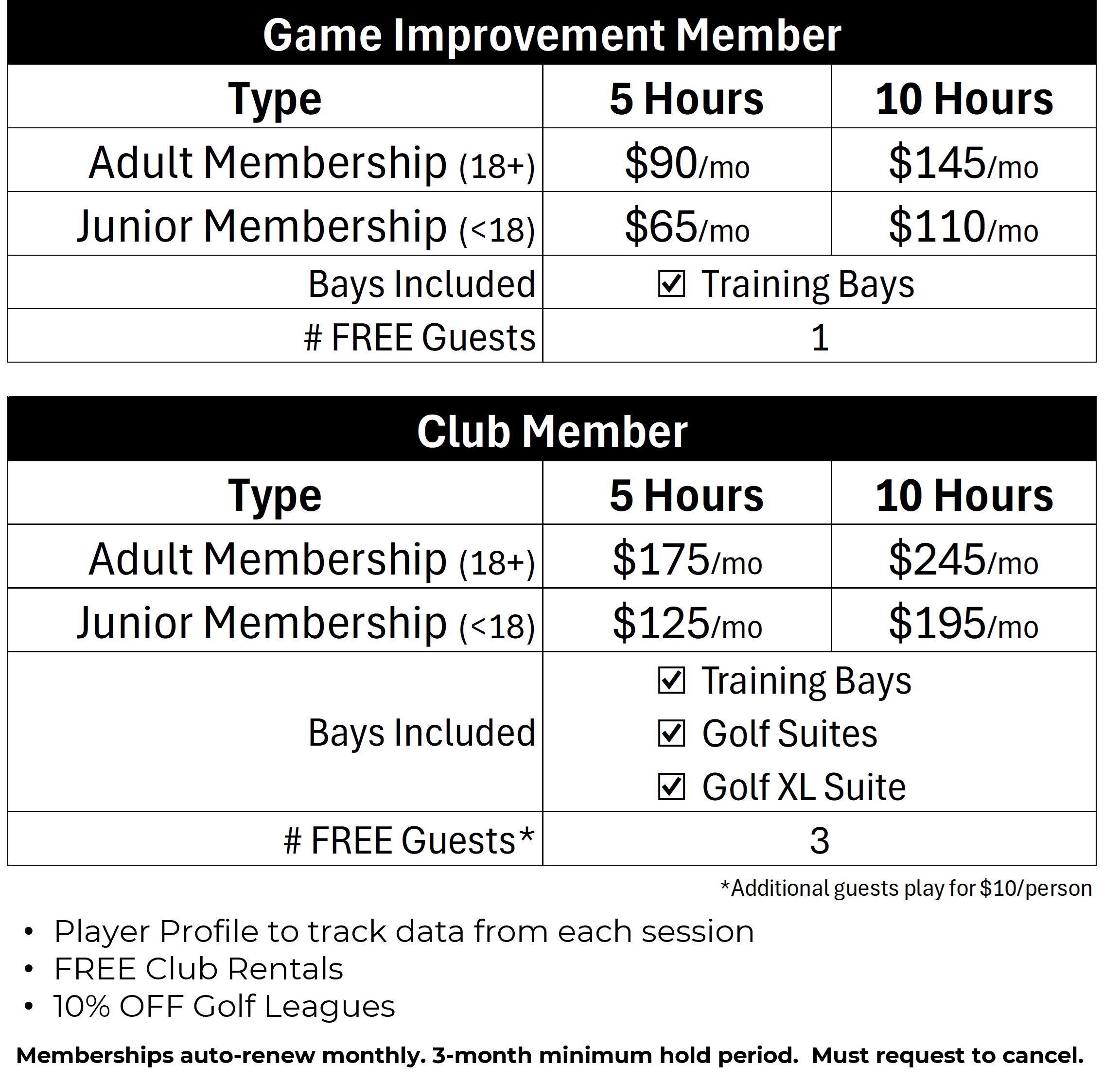 Game Improvement Member

| Type | 5 Hours | 10 Hours |
|---|---|---|
| Adult Membership (18+) | $90/mo | $145/mo |
| Junior Membership (<18) | $65/mo | $110/mo |
| Bays Included | ☑ Training Bays | |
| # FREE Guests | 1 | |

Club Member

| Type | 5 Hours | 10 Hours |
|---|---|---|
| Adult Membership (18+) | $175/mo | $245/mo |
| Junior Membership (<18) | $125/mo | $195/mo |
| Bays Included | ☑ Training Bays ☑ Golf Suites ☑ Golf XL Suite | |
| # FREE Guests* | 3 | |

*Additional guests play for $10/person

• Player Profile to track data from each session
• FREE Club Rentals
• 10% OFF Golf Leagues

Memberships auto-renew monthly. 3-month minimum hold period. Must request to cancel.